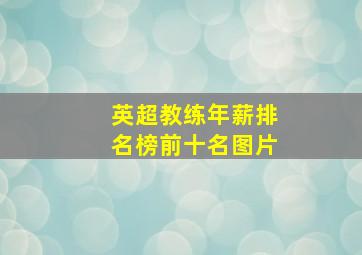 英超教练年薪排名榜前十名图片